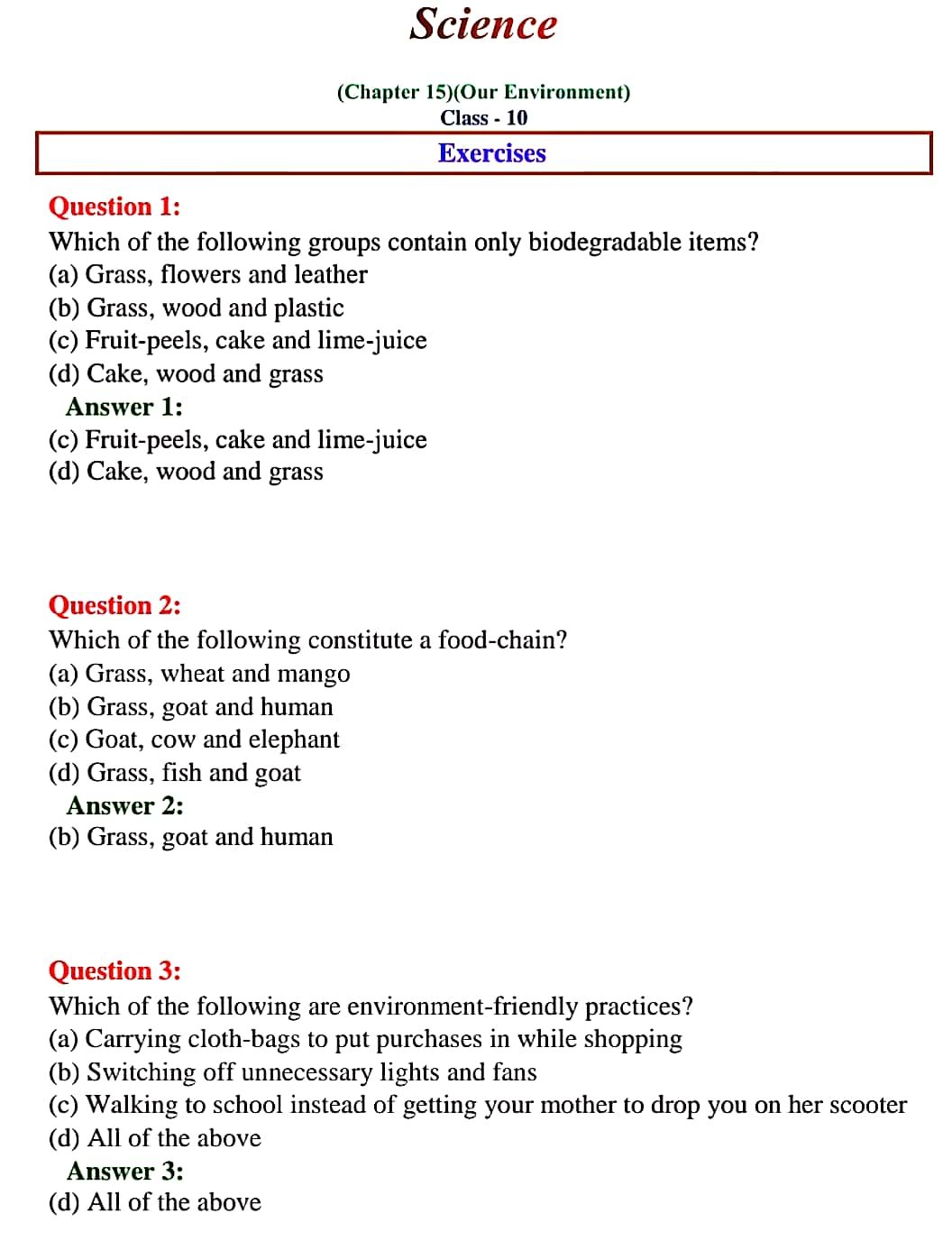 Science

(Chapter 15)(Our Environment)
Class - 10

Exercises

Question 1:
Which of the following groups contain only biodegradable items?
(a) Grass, flowers and leather
(b) Grass, wood and plastic
(c) Fruit-peels, cake and lime-juice
(d) Cake, wood and grass
Answer 1:
(c) Fruit-peels, cake and lime-juice
(d) Cake, wood and grass

Question 2:
Which of the following constitute a food-chain?
(a) Grass, wheat and mango
(b) Grass, goat and human
(c) Goat, cow and elephant
(d) Grass, fish and goat
Answer 2:
(b) Grass, goat and human

Question 3:
Which of the following are environment-friendly practices?
(a) Carrying cloth-bags to put purchases in while shopping
(b) Switching off unnecessary lights and fans
(c) Walking to school instead of getting your mother to drop you on her scooter
(d) All of the above
Answer 3:
(d) All of the above